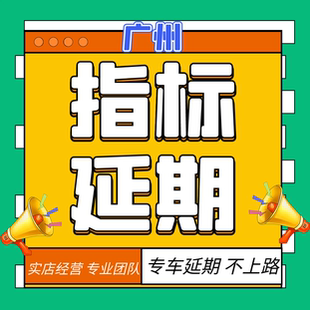 广州

指标
延期

实店经营 专业团队

专车延期 不上路